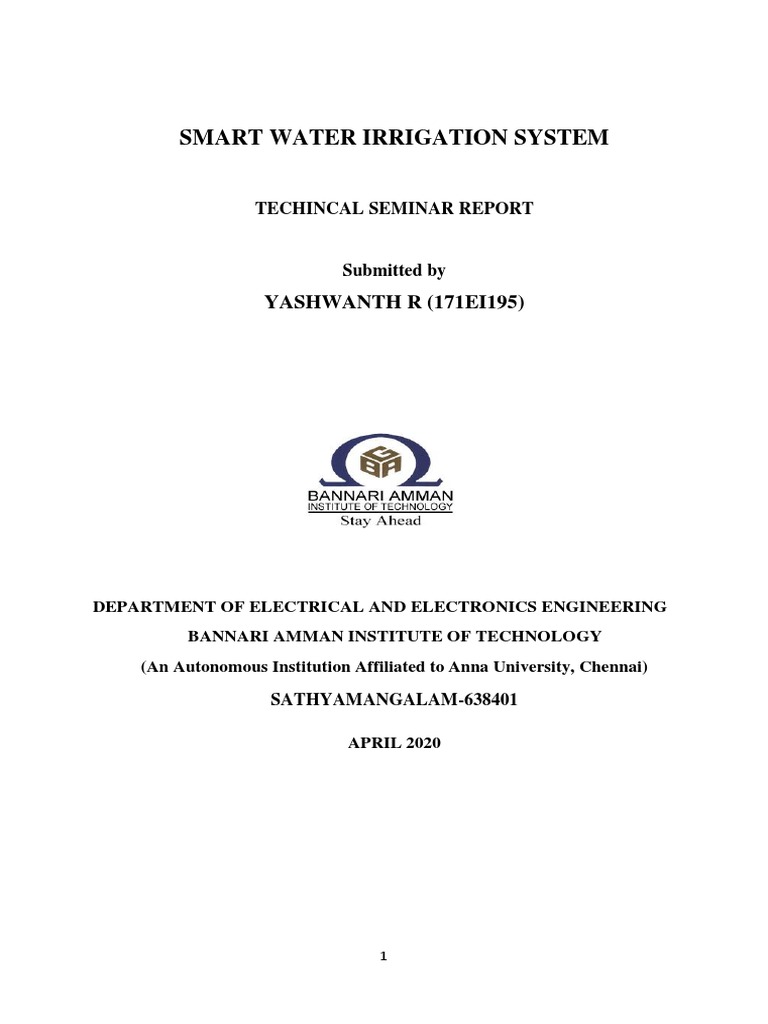 SMART WATER IRRIGATION SYSTEM

TECHINCAL SEMINAR REPORT

Submitted by

YASHWANTH R (171EI195)

BANNARI AMMAN
INSTITUTE OF TECHNOLOGY
Stay Ahead

DEPARTMENT OF ELECTRICAL AND ELECTRONICS ENGINEERING

BANNARI AMMAN INSTITUTE OF TECHNOLOGY

(An Autonomous Institution Affiliated to Anna University, Chennai)

SATHYAMANGALAM-638401

APRIL 2020

1